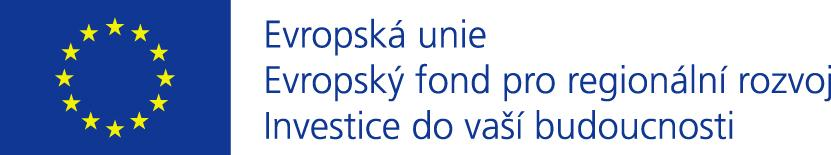 Evropská unie
Evropský fond pro regionální rozvoj
Investice do vaší budoucnosti